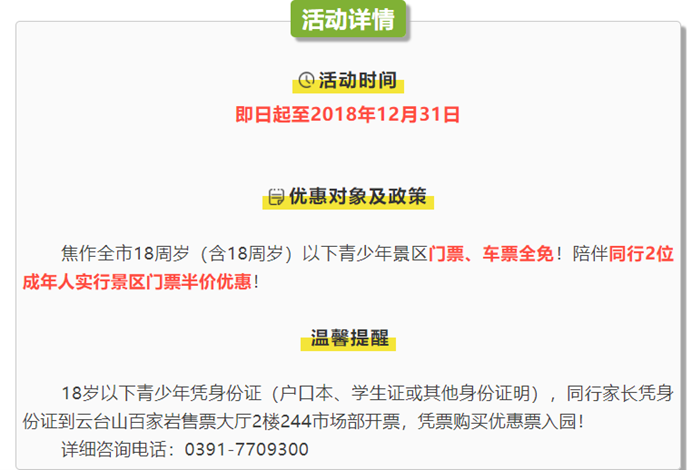 活动详情

活动时间

即日起至2018年12月31日

优惠对象及政策

焦作全市18周岁（含18周岁）以下青少年景区门票、车票全免！陪伴同行2位成年人实行景区门票半价优惠！

温馨提醒

18岁以下青少年凭身份证（户口本、学生证或其他身份证明），同行家长凭身份证到云台山百家岩售票大厅2楼244市场部开票，凭票购买优惠票入园！

详细咨询电话：0391-7709300